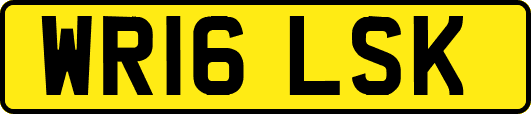 WR16 LSK